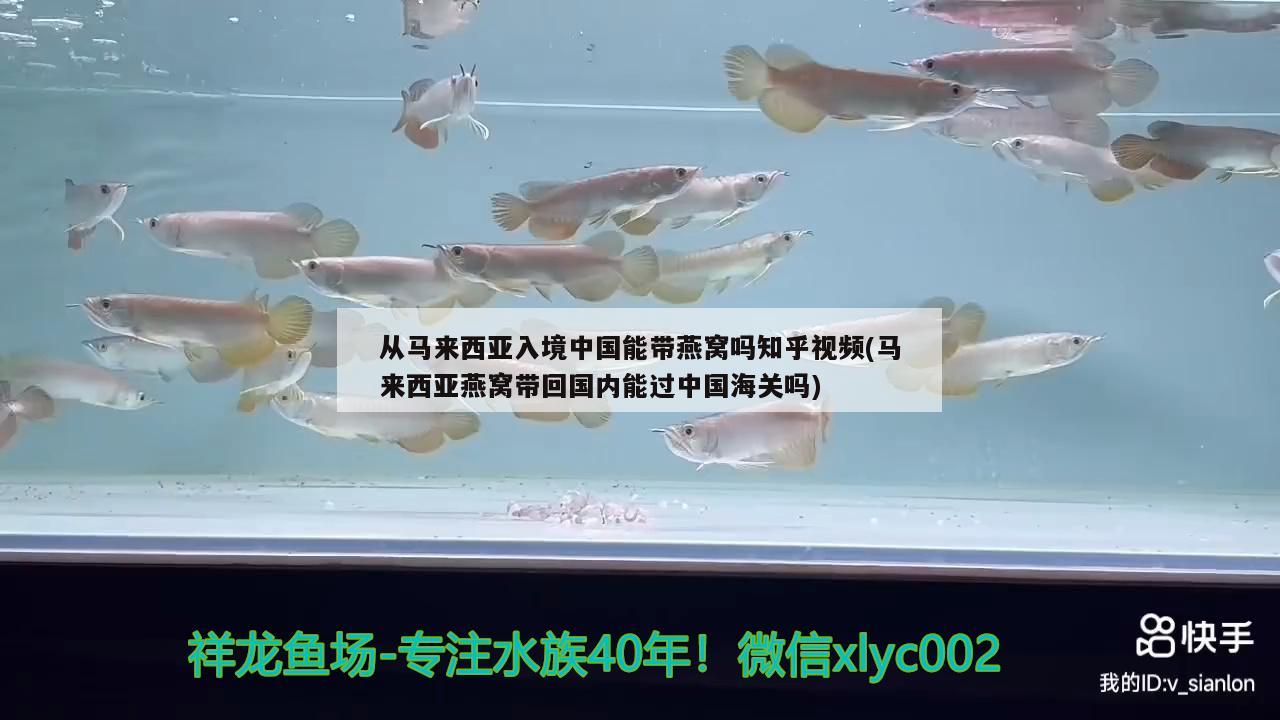 从马来西亚入境中国能带燕窝吗知乎视频(马来西亚燕窝带回国内能过中国海关吗)

祥龙鱼场-专注水族40年！微信xlyc002

快手

我的ID:v_sianlon